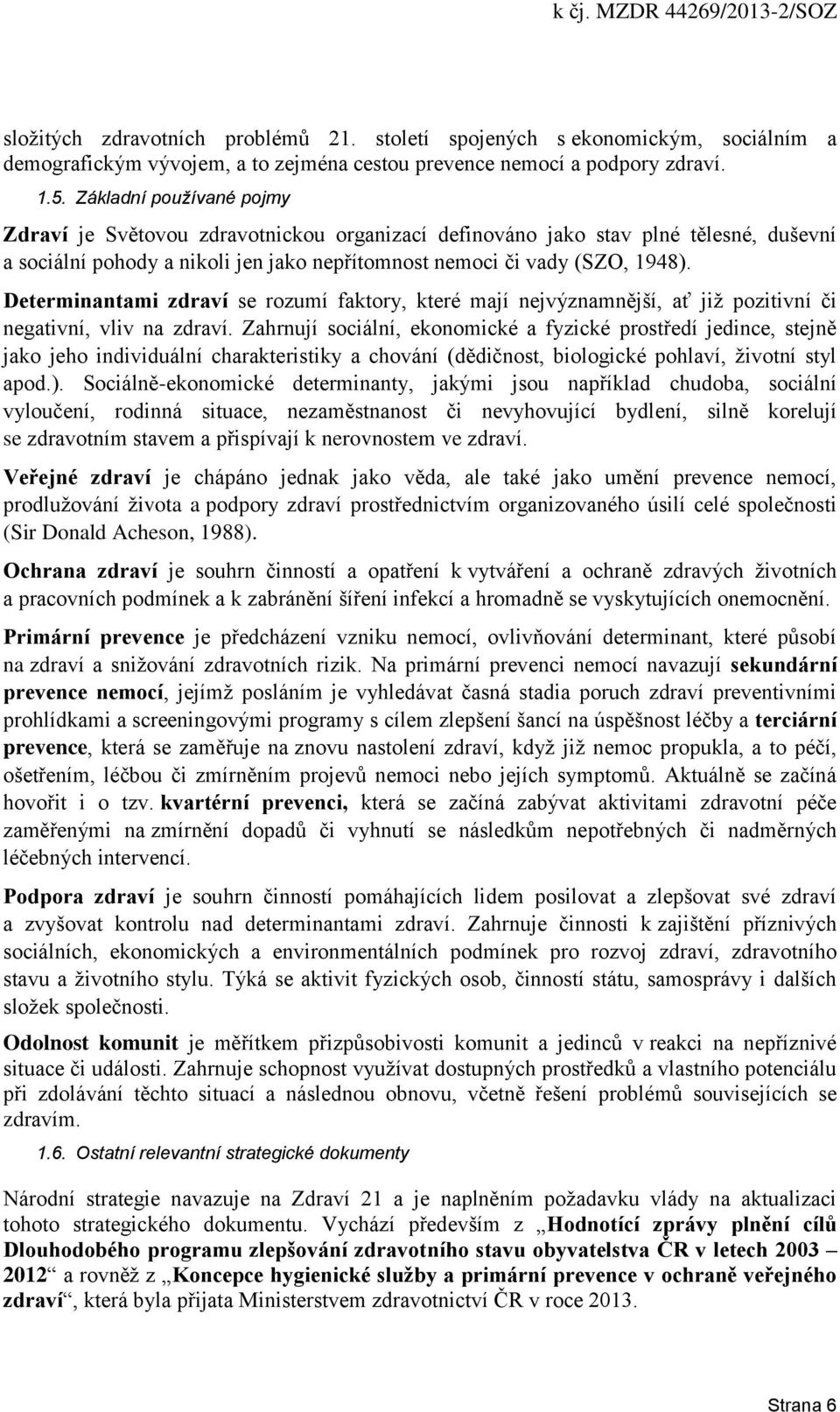 k čj. MZDR 44269/2013-2/SOZ

složitých zdravotních problémů 21. století spojených s ekonomickým, sociálním a demografickým vývojem, a to zejména cestou prevence nemocí a podpory zdraví.

1.5. Základní používané pojmy

Zdraví je Světovou zdravotnickou organizací definováno jako stav plné tělesné, duševní a sociální pohody a nikoli jen jako nepřítomnost nemoci či vady (SZO, 1948).

Determinantami zdraví se rozumí faktory, které mají nejvýznamnější, ať již pozitivní či negativní, vliv na zdraví. Zahrnují sociální, ekonomické a fyzické prostředí jedince, stejně jako jeho individuální charakteristiky a chování (dědičnost, biologické pohlaví, životní styl apod.). Sociálně-ekonomické determinanty, jakými jsou například chudoba, sociální vyloučení, rodinná situace, nezaměstnanost či nevyhovující bydlení, silně korelují se zdravotním stavem a přispívají k nerovnostem ve zdraví.

Veřejné zdraví je chápáno jednak jako věda, ale také jako umění prevence nemocí, prodlužování života a podpory zdraví prostřednictvím organizovaného úsilí celé společnosti (Sir Donald Acheson, 1988).

Ochrana zdraví je souhrn činností a opatření k vytváření a ochraně zdravých životních a pracovních podmínek a k zabránění šíření infekcí a hromadně se vyskytujících onemocnění.

Primární prevence je předcházení vzniku nemocí, ovlivňování determinant, které působí na zdraví a snižování zdravotních rizik. Na primární prevenci nemocí navazují sekundární prevence nemocí, jejímž posláním je vyhledávat časná stadia poruch zdraví preventivními prohlídkami a screeningovými programy s cílem zlepšení šancí na úspěšnost léčby a terciární prevence, která se zaměřuje na znovu nastolení zdraví, když již nemoc propukla, a to péčí, ošetřením, léčbou či zmírněním projevů nemoci nebo jejích symptomů. Aktuálně se začíná hovořit i o tzv. kvartérní prevenci, která se začíná zabývat aktivitami zdravotní péče zaměřenými na zmírnění dopadů či vyhnutí se následkům nepotřebných či nadměrných léčebných intervencí.

Podpora zdraví je souhrn činností pomáhajících lidem posilovat a zlepšovat své zdraví a zvyšovat kontrolu nad determinantami zdraví. Zahrnuje činnosti k zajištění příznivých sociálních, ekonomických a environmentálních podmínek pro rozvoj zdraví, zdravotního stavu a životního stylu. Týká se aktivit fyzických osob, činností státu, samosprávy i dalších složek společnosti.

Odolnost komunit je měřítkem přizpůsobivosti komunit a jedinců v reakci na nepříznivé situace či události. Zahrnuje schopnost využívat dostupných prostředků a vlastního potenciálu při zdolávání těchto situací a následnou obnovu, včetně řešení problémů souvisejících se zdravím.

1.6. Ostatní relevantní strategické dokumenty

Národní strategie navazuje na Zdraví 21 a je naplněním požadavku vlády na aktualizaci tohoto strategického dokumentu. Vychází především z „Hodnotící zprávy plnění cílů Dlouhodobého programu zlepšování zdravotního stavu obyvatelstva ČR v letech 2003 – 2012“ a rovněž z „Koncepce hygienické služby a primární prevence v ochraně veřejného zdraví“, která byla přijata Ministerstvem zdravotnictví ČR v roce 2013.

Strana 6